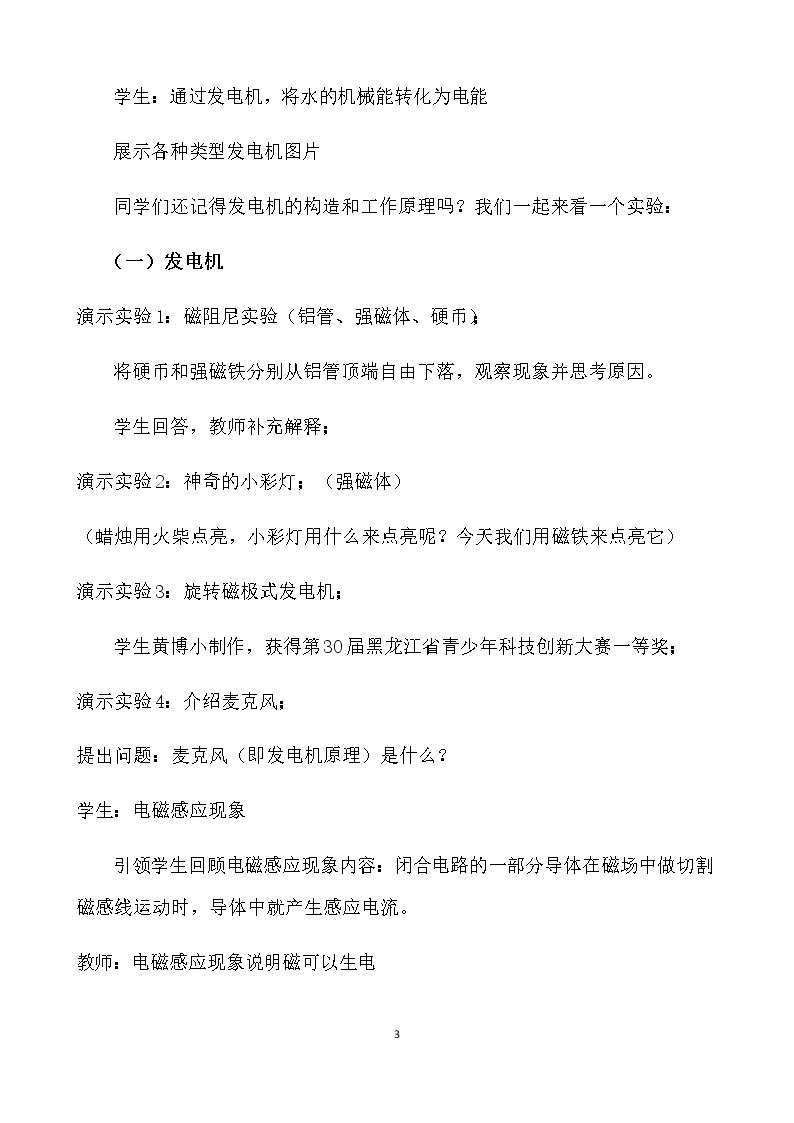 学生：通过发电机，将水的机械能转化为电能

展示各种类型发电机图片

同学们还记得发电机的构造和工作原理吗？我们一起来看一个实验：

（一）发电机

演示实验1：磁阻尼实验（铝管、强磁体、硬币）；

将硬币和强磁铁分别从铝管顶端自由下落，观察现象并思考原因。

学生回答，教师补充解释；

演示实验2：神奇的小彩灯；（强磁体）

（蜡烛用火柴点亮，小彩灯用什么来点亮呢？今天我们用磁铁来点亮它）

演示实验3：旋转磁极式发电机；

学生黄博小制作，获得第30届黑龙江省青少年科技创新大赛一等奖；

演示实验4：介绍麦克风；

提出问题：麦克风（即发电机原理）是什么？

学生：电磁感应现象

引领学生回顾电磁感应现象内容：闭合电路的一部分导体在磁场中做切割磁感线运动时，导体中就产生感应电流。

教师：电磁感应现象说明磁可以生电

3